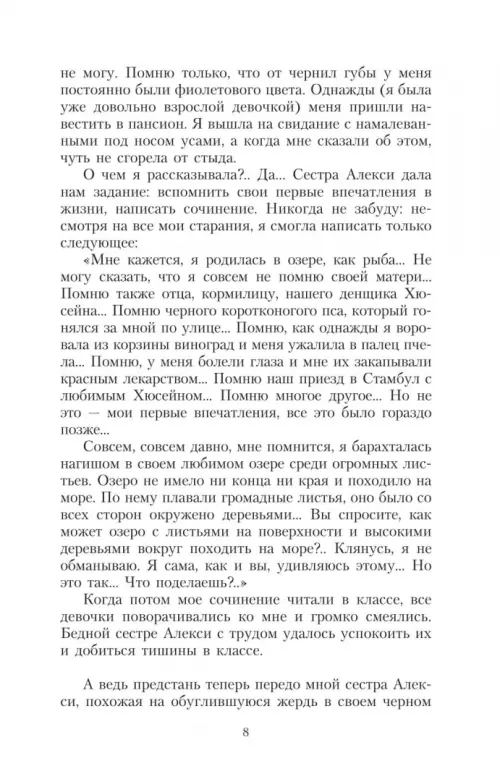 не могу. Помню только, что от чернил губы у меня постоянно были фиолетового цвета. Однажды (я была уже довольно взрослой девочкой) меня пришли навестить в пансион. Я вышла на свидание с намалеванными под носом усами, а когда мне сказали об этом, чуть не сгорела от стыда.

О чем я рассказывала?.. Да... Сестра Алекси дала нам задание: вспомнить свои первые впечатления в жизни, написать сочинение. Никогда не забуду: несмотря на все мои старания, я смогла написать только следующее:

«Мне кажется, я родилась в озере, как рыба... Не могу сказать, что я совсем не помню своей матери... Помню также отца, кормилицу, нашего денщика Хюсейна... Помню черного коротконогого пса, который гонялся за мной по улице... Помню, как однажды я воровала из корзины виноград и меня ужалила в палец пчела... Помню, у меня болели глаза и мне их закапывали красным лекарством... Помню наш приезд в Стамбул с любимым Хюсейном... Помню многое другое... Но не это — мои первые впечатления, все это было гораздо позже...

Совсем, совсем давно, мне помнится, я барахталась нагишом в своем любимом озере среди огромных листьев. Озеро не имело ни конца ни края и походило на море. По нему плавали громадные листья, оно было со всех сторон окружено деревьями... Вы спросите, как может озеро с листьями на поверхности и высокими деревьями вокруг походить на море?.. Клянусь, я не обманываю. Я сама, как и вы, удивляюсь этому... Но это так... Что поделаешь?..»

Когда потом мое сочинение читали в классе, все девочки поворачивались ко мне и громко смеялись. Бедной сестре Алекси с трудом удалось успокоить их и добиться тишины в классе.

А ведь предстань теперь передо мной сестра Алекси, похожая на обуглившуюся жердь в своем черном

8